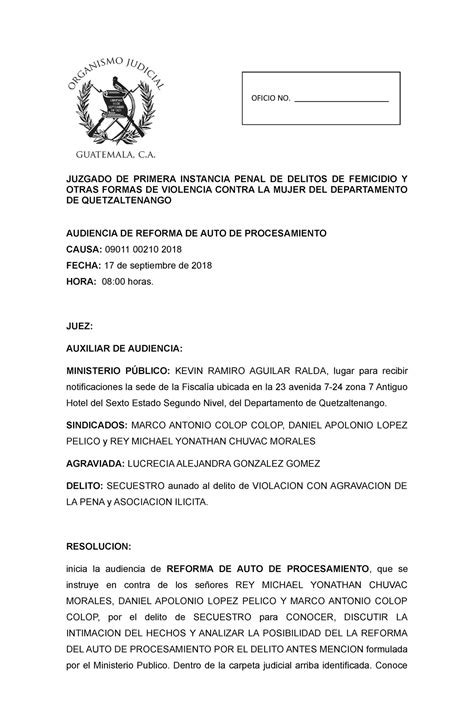 ORGANISMO JUDICIAL
GUATEMALA, C.A.

OFICIO NO. ____________________

JUZGADO DE PRIMERA INSTANCIA PENAL DE DELITOS DE FEMICIDIO Y OTRAS FORMAS DE VIOLENCIA CONTRA LA MUJER DEL DEPARTAMENTO DE QUETZALTENANGO

AUDIENCIA DE REFORMA DE AUTO DE PROCESAMIENTO
CAUSA: 09011 00210 2018
FECHA: 17 de septiembre de 2018
HORA: 08:00 horas.

JUEZ:

AUXILIAR DE AUDIENCIA:

MINISTERIO PÚBLICO: KEVIN RAMIRO AGUILAR RALDA, lugar para recibir notificaciones la sede de la Fiscalía ubicada en la 23 avenida 7-24 zona 7 Antiguo Hotel del Sexto Estado Segundo Nivel, del Departamento de Quetzaltenango.

SINDICADOS: MARCO ANTONIO COLOP COLOP, DANIEL APOLONIO LOPEZ PELICO y REY MICHAEL YONATHAN CHUVAC MORALES

AGRAVIADA: LUCRECIA ALEJANDRA GONZALEZ GOMEZ

DELITO: SECUESTRO aunado al delito de VIOLACION CON AGRAVACION DE LA PENA y ASOCIACION ILICITA.

RESOLUCION:

inicia la audiencia de REFORMA DE AUTO DE PROCESAMIENTO, que se instruye en contra de los señores REY MICHAEL YONATHAN CHUVAC MORALES, DANIEL APOLONIO LOPEZ PELICO Y MARCO ANTONIO COLOP COLOP, por el delito de SECUESTRO para CONOCER, DISCUTIR LA INTIMACION DEL HECHOS Y ANALIZAR LA POSIBILIDAD DEL LA REFORMA DEL AUTO DE PROCESAMIENTO POR EL DELITO ANTES MENCION formulada por el Ministerio Publico. Dentro de la carpeta judicial arriba identificada. Conoce